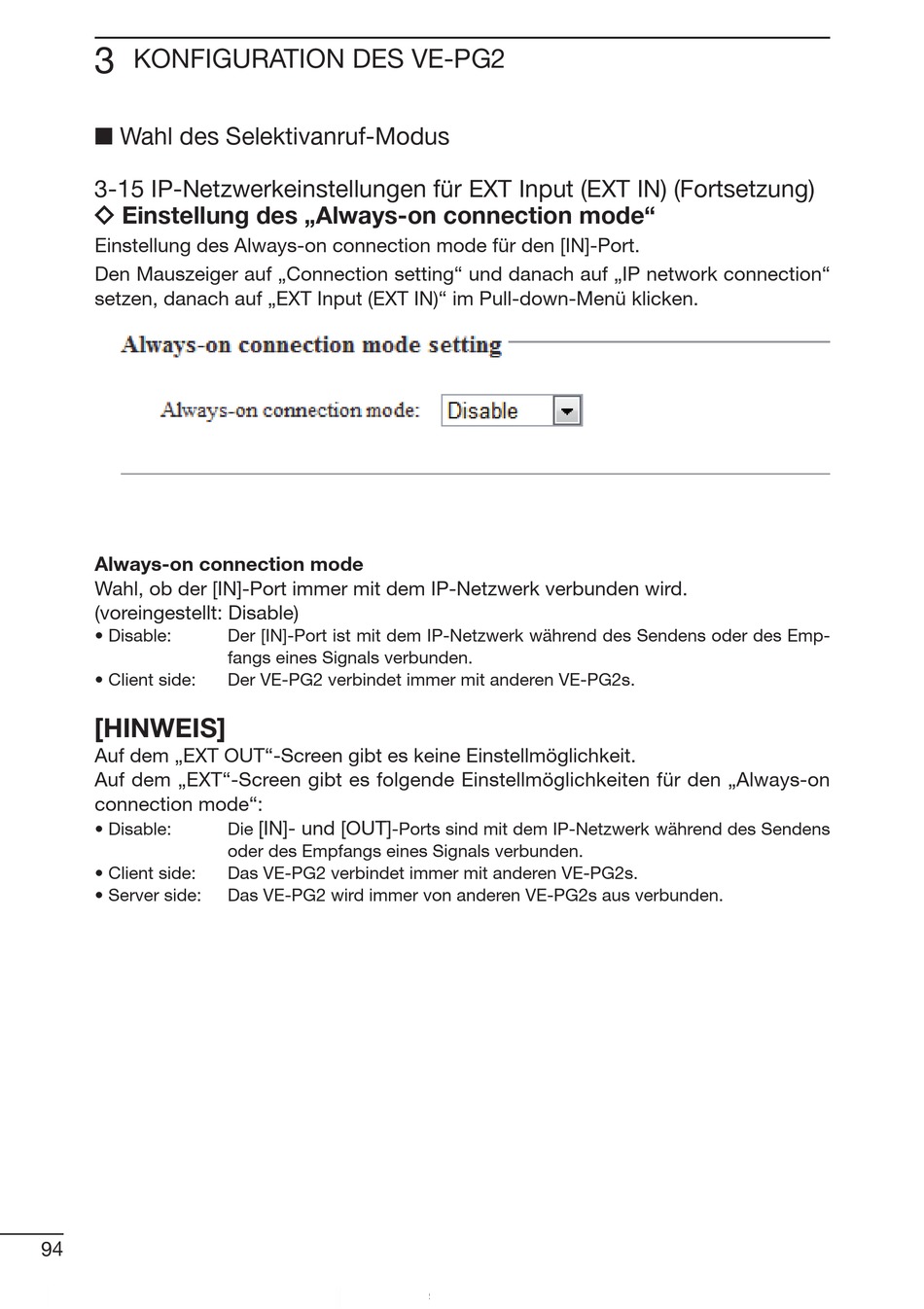 3 KONFIGURATION DES VE-PG2

■ Wahl des Selektivanruf-Modus

3-15 IP-Netzwerkeinstellungen für EXT Input (EXT IN) (Fortsetzung)
◇ Einstellung des „Always-on connection mode“
Einstellung des Always-on connection mode für den [IN]-Port.

Den Mauszeiger auf „Connection setting“ und danach auf „IP network connection“ setzen, danach auf „EXT Input (EXT IN)“ im Pull-down-Menü klicken.

Always-on connection mode setting

Always-on connection mode: Disable

Always-on connection mode
Wahl, ob der [IN]-Port immer mit dem IP-Netzwerk verbunden wird.
(voreingestellt: Disable)
• Disable: Der [IN]-Port ist mit dem IP-Netzwerk während des Sendens oder des Empfangs eines Signals verbunden.
• Client side: Der VE-PG2 verbindet immer mit anderen VE-PG2s.

[HINWEIS]
Auf dem „EXT OUT“-Screen gibt es keine Einstellmöglichkeit.
Auf dem „EXT“-Screen gibt es folgende Einstellmöglichkeiten für den „Always-on connection mode“:
• Disable: Die [IN]- und [OUT]-Ports sind mit dem IP-Netzwerk während des Sendens oder des Empfangs eines Signals verbunden.
• Client side: Das VE-PG2 verbindet immer mit anderen VE-PG2s.
• Server side: Das VE-PG2 wird immer von anderen VE-PG2s aus verbunden.

94